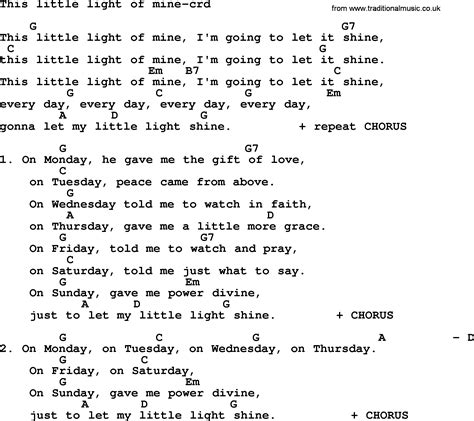 This little light of mine-crd

from www.traditionalmusic.co.uk

G G7
This little light of mine, I'm going to let it shine,
C G
this little light of mine, I'm going to let it shine.
Em B7 C
This little light of mine, I'm going to let it shine,
G C G Em
every day, every day, every day, every day,
A D G
gonna let my little light shine. + repeat CHORUS

G G7
1. On Monday, he gave me the gift of love,
C
on Tuesday, peace came from above.
G
On Wednesday told me to watch in faith,
A D
on Thursday, gave me a little more grace.
G G7
On Friday, told me to watch and pray,
C
on Saturday, told me just what to say.
G Em
On Sunday, gave me power divine,
A D G
just to let my little light shine. + CHORUS

G C G A - D
2. On Monday, on Tuesday, on Wednesday, on Thursday.
G C
On Friday, on Saturday,
G Em
On Sunday, gave me power divine,
A D G
just to let my little light shine. + CHORUS